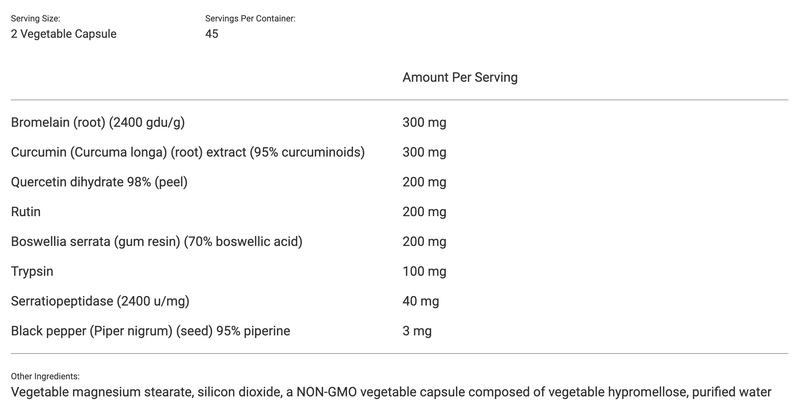 Serving Size:
2 Vegetable Capsule

Servings Per Container:
45

| | Amount Per Serving |
|---|---|
| Bromelain (root) (2400 gdu/g) | 300 mg |
| Curcumin (Curcuma longa) (root) extract (95% curcuminoids) | 300 mg |
| Quercetin dihydrate 98% (peel) | 200 mg |
| Rutin | 200 mg |
| Boswellia serrata (gum resin) (70% boswellic acid) | 200 mg |
| Trypsin | 100 mg |
| Serratiopeptidase (2400 u/mg) | 40 mg |
| Black pepper (Piper nigrum) (seed) 95% piperine | 3 mg |

Other Ingredients:
Vegetable magnesium stearate, silicon dioxide, a NON-GMO vegetable capsule composed of vegetable hypromellose, purified water